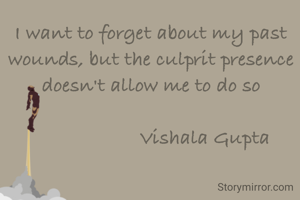 I want to forget about my past wounds, but the culprit presence doesn't allow me to do so

Vishala Gupta

Storymirror.com